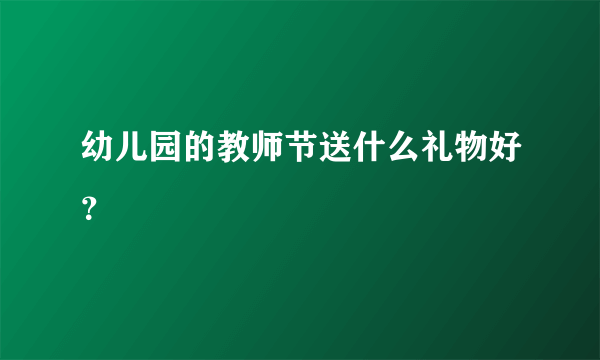 幼儿园的教师节送什么礼物好？